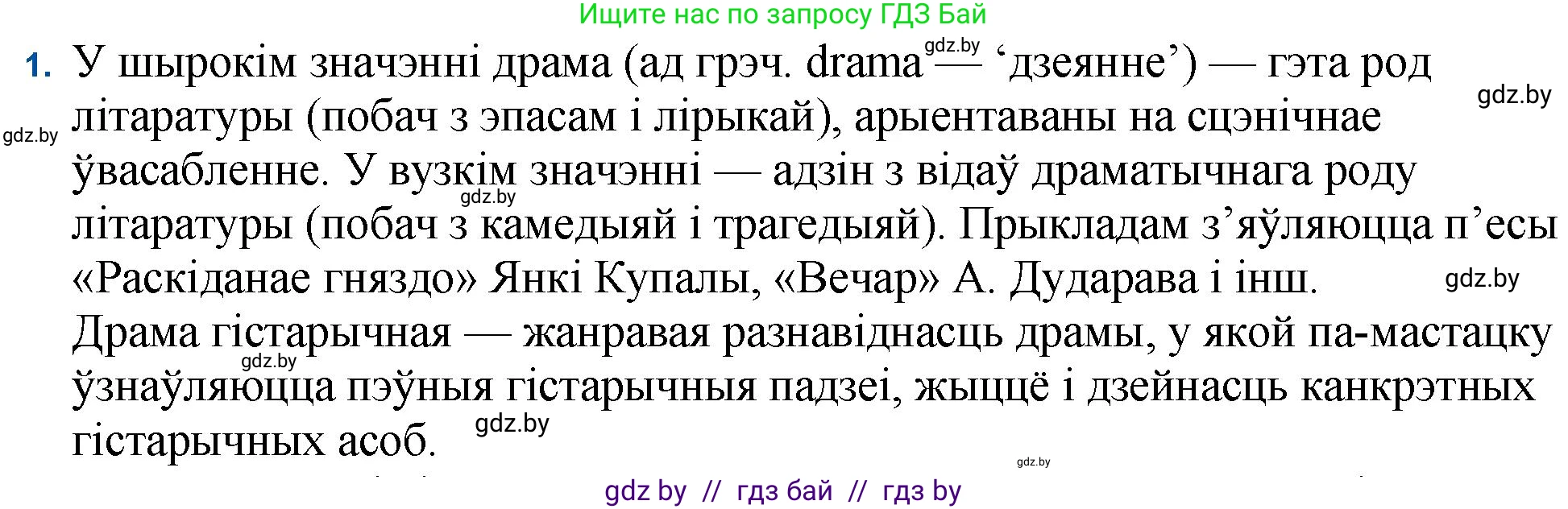 Ищите нас по запросу ГДЗ Бай

1. У шырокім значэнні драма (ад грэч. drama gdz.by — ‘дзеянне’) — гэта род літаратуры (побач з эпасам і лірыкай), арыентаваны на сцэнічнае ўвасабленне. У вузкім значэнні — адзін з відаў драматычнага роду літаратуры (побач з камедыяй і трагедыяй). Прыкладам з’яўляюцца п’есы «Раскіданае гняздо» Янкі Купалы, «Вечар» А. Дударава і інш.

gdz.by

gdz.by

gdz.by

gdz.by

Драма гістарычная — жанравая разнавіднасць драмы, у якой па-мастацку ўзнаўляюцца пэўныя гістарычныя падзеі, жыццё і дзейнасць канкрэтных гістарычных асоб.

gdz.by

gdz.by

gdz.by

gdz by // гдз бай // гдз by